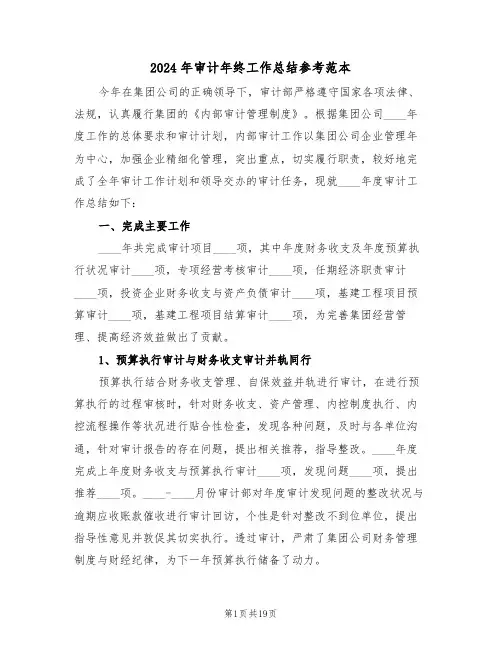 2024年审计年终工作总结参考范本

今年在集团公司的正确领导下，审计部严格遵守国家各项法律、法规，认真履行集团的《内部审计管理制度》。根据集团公司____年度工作的总体要求和审计计划，内部审计工作以集团公司企业管理年为中心，加强企业精细化管理，突出重点，切实履行职责，较好地完成了全年审计工作计划和领导交办的审计任务，现就____年度审计工作总结如下：

一、完成主要工作

____年共完成审计项目____项，其中年度财务收支及年度预算执行状况审计____项，专项经营考核审计____项，任期经济职责审计____项，投资企业财务收支与资产负债审计____项，基建工程项目预算审计____项，基建工程项目结算审计____项，为完善集团经营管理、提高经济效益做出了贡献。

1、预算执行审计与财务收支审计并轨同行

预算执行结合财务收支管理、自保效益并轨进行审计，在进行预算执行的过程审核时，针对财务收支、资产管理、内控制度执行、内控流程操作等状况进行贴合性检查，发现各种问题，及时与各单位沟通，针对审计报告的存在问题，提出相关推荐，指导整改。____年度完成上年度财务收支与预算执行审计____项，发现问题____项，提出推荐____项。____-____月份审计部对年度审计发现问题的整改状况与逾期应收账款催收进行审计回访，个性是针对整改不到位单位，提出指导性意见并敦促其切实执行。透过审计，严肃了集团公司财务管理制度与财经纪律，为下一年预算执行储备了动力。

第1页共19页